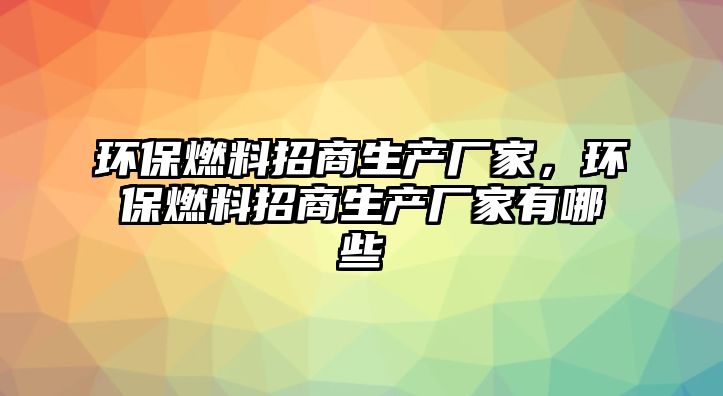 环保燃料招商生产厂家，环保燃料招商生产厂家有哪些